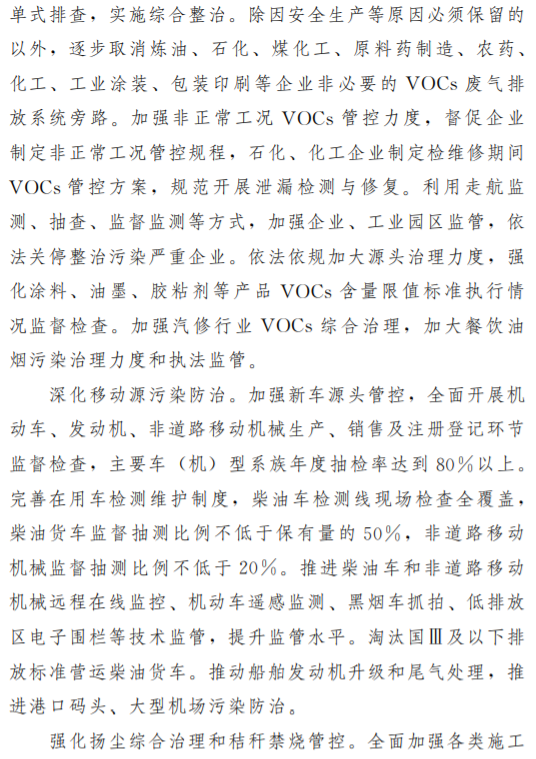 单式排查，实施综合整治。除因安全生产等原因必须保留的以外，逐步取消炼油、石化、煤化工、原料药制造、农药、化工、工业涂装、包装印刷等企业非必要的 VOCs 废气排放系统旁路。加强非正常工况 VOCs 管控力度，督促企业制定非正常工况管控规程，石化、化工企业制定检维修期间 VOCs 管控方案，规范开展泄漏检测与修复。利用走航监测、抽查、监督监测等方式，加强企业、工业园区监管，依法关停整治污染严重企业。依法依规加大源头治理力度，强化涂料、油墨、胶粘剂等产品 VOCs 含量限值标准执行情况监督检查。加强汽修行业 VOCs 综合治理，加大餐饮油烟污染治理力度和执法监管。

深化移动源污染防治。加强新车源头管控，全面开展机动车、发动机、非道路移动机械生产、销售及注册登记环节监督检查，主要车（机）型系族年度抽检率达到 80%以上。完善在用车检测维护制度，柴油车检测线现场检查全覆盖，柴油货车监督抽测比例不低于保有量的 50%，非道路移动机械监督抽测比例不低于 20%。推进柴油车和非道路移动机械远程在线监控、机动车遥感监测、黑烟车抓拍、低排放区电子围栏等技术监管，提升监管水平。淘汰国Ⅲ及以下排放标准营运柴油货车。推动船舶发动机升级和尾气处理，推进港口码头、大型机场污染防治。

强化扬尘综合治理和秸秆禁烧管控。全面加强各类施工